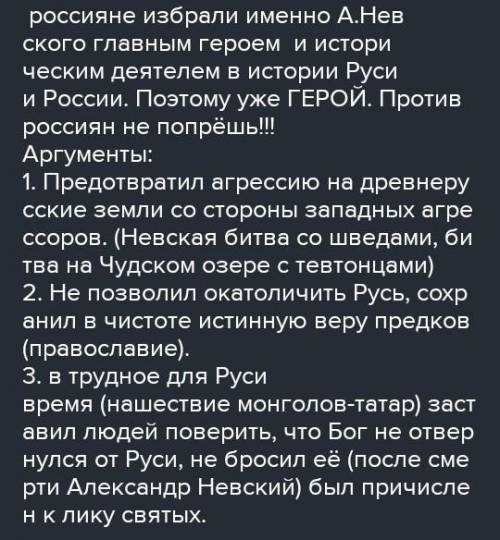 россияне избрали именно А.Нев ского главным героем и истори ческим деятелем в истории Руси и России. Поэтому уже ГЕРОЙ. Против россиян не попрёшь!!!
Аргументы:
1. Предотвратил агрессию на древнеру сские земли со стороны западных агре ссоров. (Невская битва со шведами, би тва на Чудском озере с тевтонцами)
2. Не позволил окатоличить Русь, сохр анил в чистоте истинную веру предков (православие).
3. в трудное для Руси
время (нашествие монголов-татар) заст авил людей поверить, что Бог не отвер нулся от Руси, не бросил её (после сме рти Александр Невский) был причисле н к лику святых.